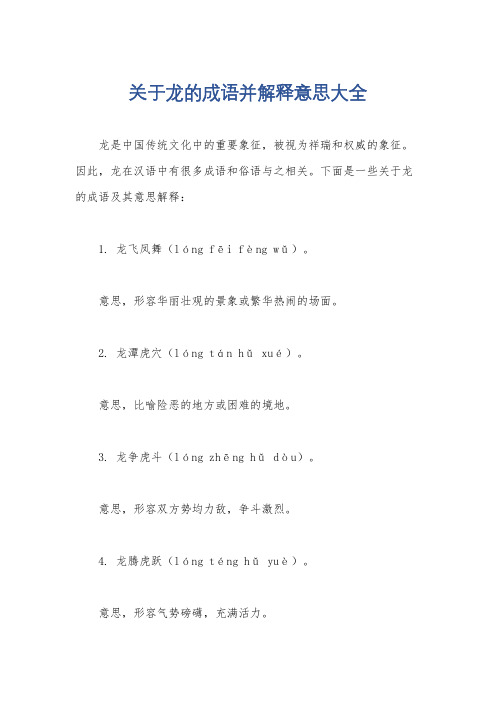 关于龙的成语并解释意思大全

龙是中国传统文化中的重要象征，被视为祥瑞和权威的象征。因此，龙在汉语中有很多成语和俗语与之相关。下面是一些关于龙的成语及其意思解释：

1. 龙飞凤舞（lóng fēi fèng wǔ）。

意思，形容华丽壮观的景象或繁华热闹的场面。

2. 龙潭虎穴（lóng tán hǔ xué）。

意思，比喻险恶的地方或困难的境地。

3. 龙争虎斗（lóng zhēng hǔ dòu）。

意思，形容双方势均力敌，争斗激烈。

4. 龙腾虎跃（lóng téng hǔ yuè）。

意思，形容气势磅礴，充满活力。